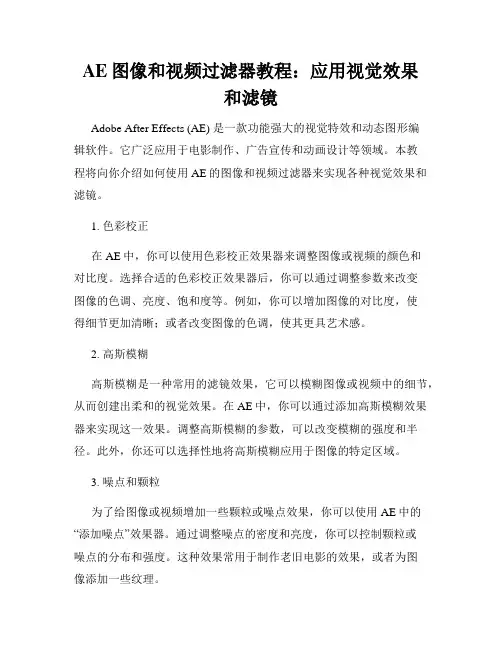 AE 图像和视频过滤器教程：应用视觉效果和滤镜

Adobe After Effects (AE) 是一款功能强大的视觉特效和动态图形编辑软件。它广泛应用于电影制作、广告宣传和动画设计等领域。本教程将向你介绍如何使用 AE 的图像和视频过滤器来实现各种视觉效果和滤镜。

1. 色彩校正

在 AE 中，你可以使用色彩校正效果器来调整图像或视频的颜色和对比度。选择合适的色彩校正效果器后，你可以通过调整参数来改变图像的色调、亮度、饱和度等。例如，你可以增加图像的对比度，使得细节更加清晰；或者改变图像的色调，使其更具艺术感。

2. 高斯模糊

高斯模糊是一种常用的滤镜效果，它可以模糊图像或视频中的细节，从而创建出柔和的视觉效果。在 AE 中，你可以通过添加高斯模糊效果器来实现这一效果。调整高斯模糊的参数，可以改变模糊的强度和半径。此外，你还可以选择性地将高斯模糊应用于图像的特定区域。

3. 噪点和颗粒

为了给图像或视频增加一些颗粒或噪点效果，你可以使用 AE 中的“添加噪点”效果器。通过调整噪点的密度和亮度，你可以控制颗粒或噪点的分布和强度。这种效果常用于制作老旧电影的效果，或者为图像添加一些纹理。